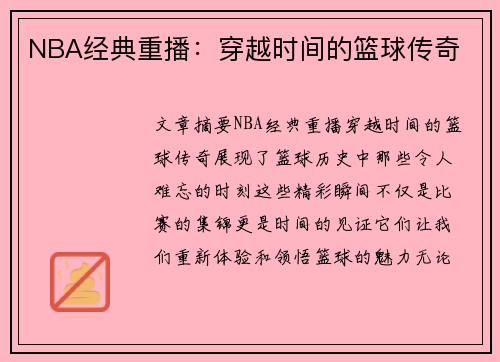 NBA经典重播：穿越时间的篮球传奇

文章摘要NBA经典重播穿越时间的篮球传奇展现了篮球历史中那些令人难忘的时刻这些精彩瞬间不仅是比赛的集锦更是时间的见证它们让我们重新体验和领悟篮球的魅力无论